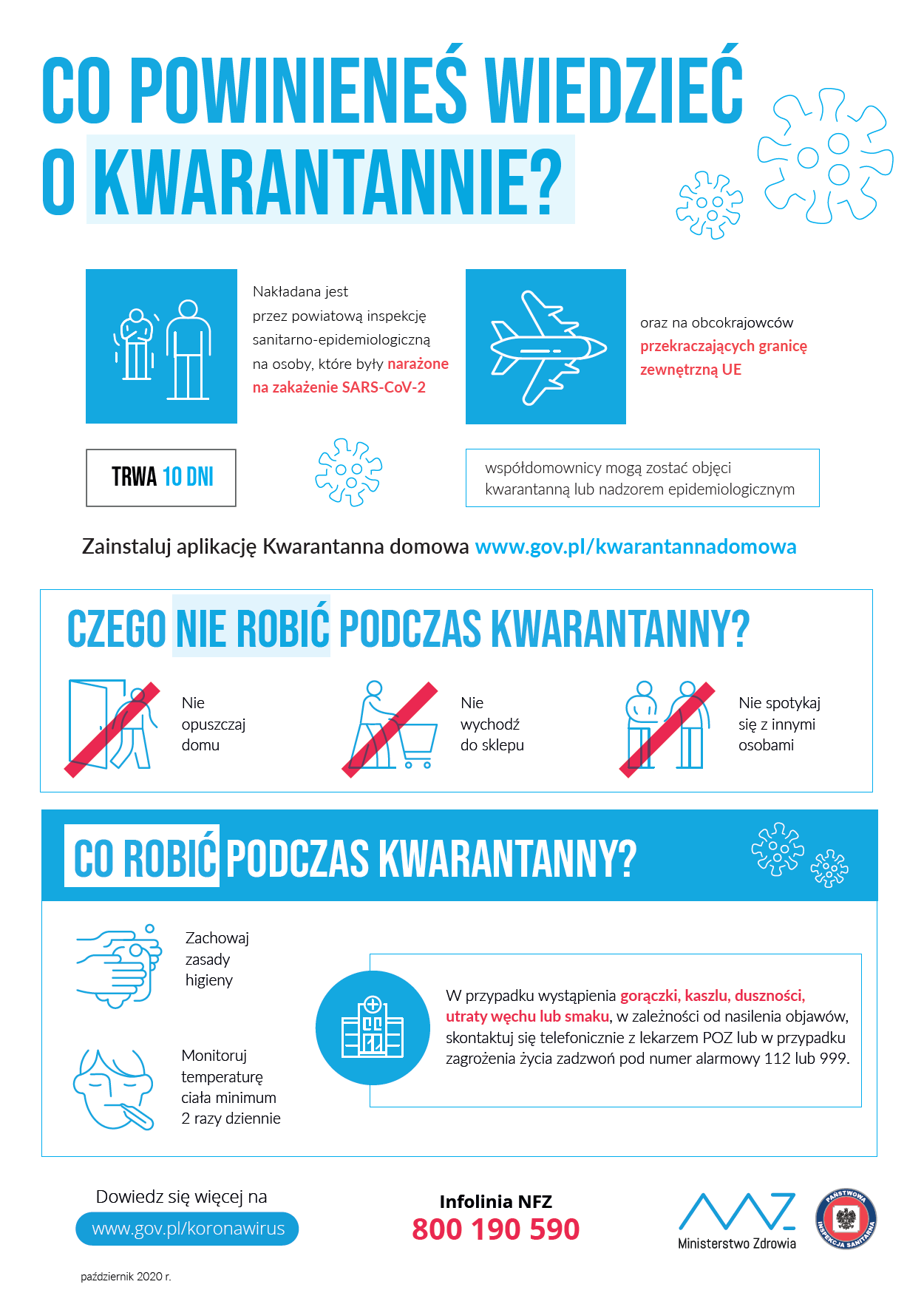 CO POWINIENEŚ WIEDZIEĆ O KWARANTANNIE?

Nakładana jest przez powiatową inspekcję sanitarno-epidemiologiczną na osoby, które były narażone na zakażenie SARS-CoV-2

oraz na obcokrajowców przekraczających granicę zewnętrzną UE

TRWA 10 DNI

współdomownicy mogą zostać objęci kwarantanną lub nadzorem epidemiologicznym

Zainstaluj aplikację Kwarantanna domowa www.gov.pl/kwarantannadomowa

CZEGO NIE ROBIĆ PODCZAS KWARANTANNY?

Nie opuszczaj domu

Nie wychodź do sklepu

Nie spotykaj się z innymi osobami

CO ROBIĆ PODCZAS KWARANTANNY?

Zachowaj zasady higieny

Monitoruj temperaturę ciała minimum 2 razy dziennie

W przypadku wystąpienia gorączki, kaszlu, duszności, utraty węchu lub smaku, w zależności od nasilenia objawów, skontaktuj się telefonicznie z lekarzem POZ lub w przypadku zagrożenia życia zadzwoń pod numer alarmowy 112 lub 999.

Dowiedz się więcej na
www.gov.pl/koronawirus

Infolinia NFZ
800 190 590

Ministerstwo Zdrowia

PAŃSTWOWA INSPEKCJA SANITARNA

październik 2020 r.